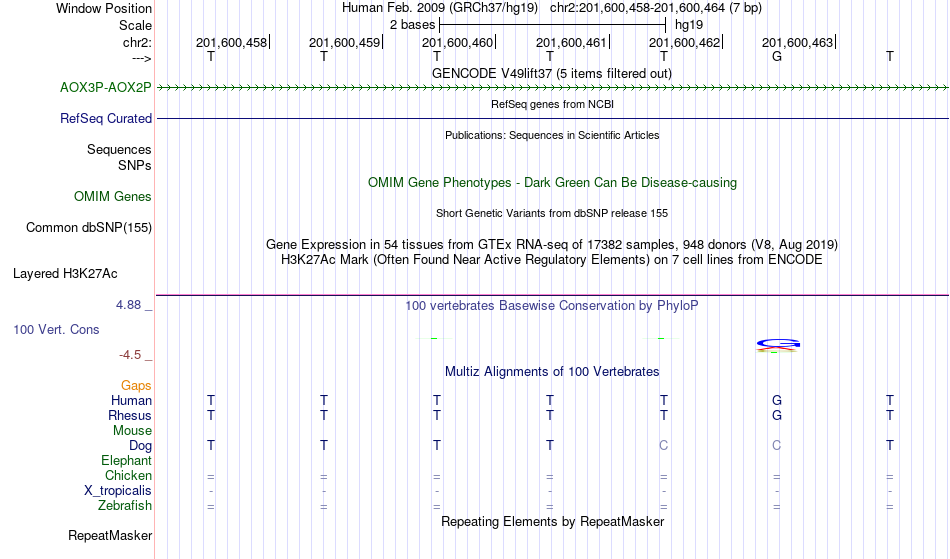 Window Position Human Feb. 2009 (GRCh37/hg19) chr2:201,600,458-201,600,464 (7 bp)
Scale 2 bases hg19
chr2: 201,600,458 201,600,459 201,600,460 201,600,461 201,600,462 201,600,463
---> T T T T T G T
GENCODE V49lift37 (5 items filtered out)
AOX3P-AOX2P
RefSeq genes from NCBI
RefSeq Curated
Publications: Sequences in Scientific Articles
Sequences
SNPs
OMIM Gene Phenotypes - Dark Green Can Be Disease-causing
OMIM Genes
Short Genetic Variants from dbSNP release 155
Common dbSNP(155)
Gene Expression in 54 tissues from GTEx RNA-seq of 17382 samples, 948 donors (V8, Aug 2019)
H3K27Ac Mark (Often Found Near Active Regulatory Elements) on 7 cell lines from ENCODE
Layered H3K27Ac
4.88 _
100 vertebrates Basewise Conservation by PhyloP
100 Vert. Cons
-4.5 _
Multiz Alignments of 100 Vertebrates
Gaps
Human T T T T T G T
Rhesus T T T T T G T
Mouse
Dog T T T T C C T
Elephant
Chicken = = = = = = =
X_tropicalis - - - - - - -
Zebrafish = = = = = = =
Repeating Elements by RepeatMasker
RepeatMasker